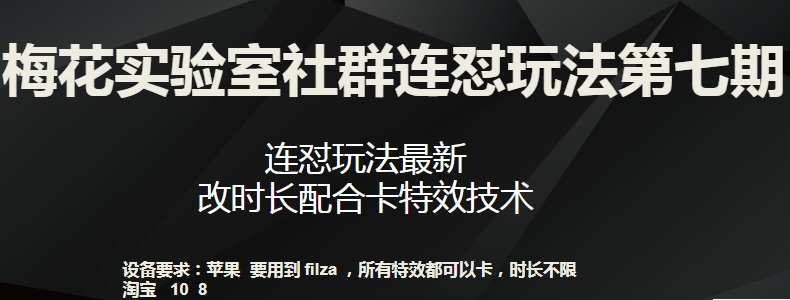 梅花实验室社群连怼玩法第七期

连怼玩法最新
改时长配合卡特效技术

设备要求：苹果 要用到 filza ，所有特效都可以卡，时长不限
淘宝 10 8